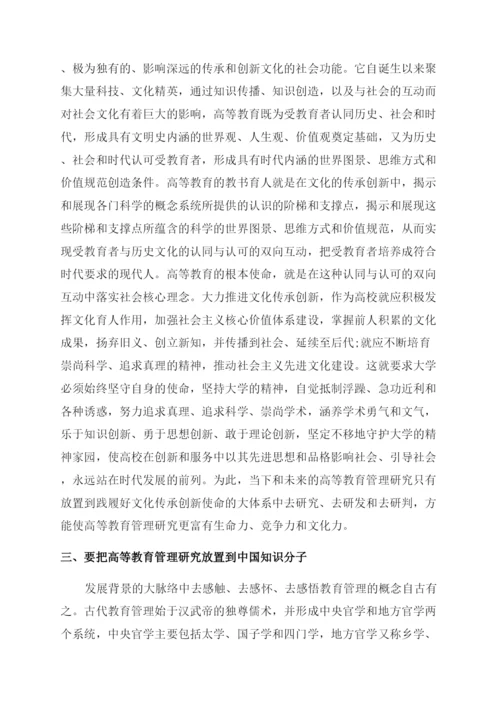 、极为独有的、影响深远的传承和创新文化的社会功能。它自诞生以来聚集大量科技、文化精英，通过知识传播、知识创造，以及与社会的互动而对社会文化有着巨大的影响，高等教育既为受教育者认同历史、社会和时代，形成具有文明史内涵的世界观、人生观、价值观奠定基础，又为历史、社会和时代认可受教育者，形成具有时代内涵的世界图景、思维方式和价值规范创造条件。高等教育的教书育人就是在文化的传承创新中，揭示和展现各门科学的概念系统所提供的认识的阶梯和支撑点，揭示和展现这些阶梯和支撑点所蕴含的科学的世界图景、思维方式和价值规范，从而实现受教育者与历史文化的认同与认可的双向互动，把受教育者培养成符合时代要求的现代人。高等教育的根本使命，就是在这种认同与认可的双向互动中落实社会核心理念。大力推进文化传承创新，作为高校就应积极发挥文化育人作用，加强社会主义核心价值体系建设，掌握前人积累的文化成果，扬弃旧义、创立新知，并传播到社会、延续至后代;就应不断培育崇尚科学、追求真理的精神，推动社会主义先进文化建设。这就要求大学必须始终坚守自身的使命，坚持大学的精神，自觉抵制浮躁、急功近利和各种诱惑，努力追求真理、追求科学、崇尚学术，涵养学术勇气和文气，乐于知识创新、勇于思想创新、敢于理论创新，坚定不移地守护大学的精神家园，使高校在创新和服务中以其先进思想和品格影响社会、引导社会，永远站在时代发展的前列。为此，当下和未来的高等教育管理研究只有放置到践履好文化传承创新使命的大体系中去研究、去研发和去研判，方能使高等教育管理研究更富有生命力、竞争力和文化力。

三、要把高等教育管理研究放置到中国知识分子

发展背景的大脉络中去感触、去感怀、去感悟教育管理的概念自古有之。古代教育管理始于汉武帝的独尊儒术，并形成中央官学和地方官学两个系统，中央官学主要包括太学、国子学和四门学，地方官学又称乡学、